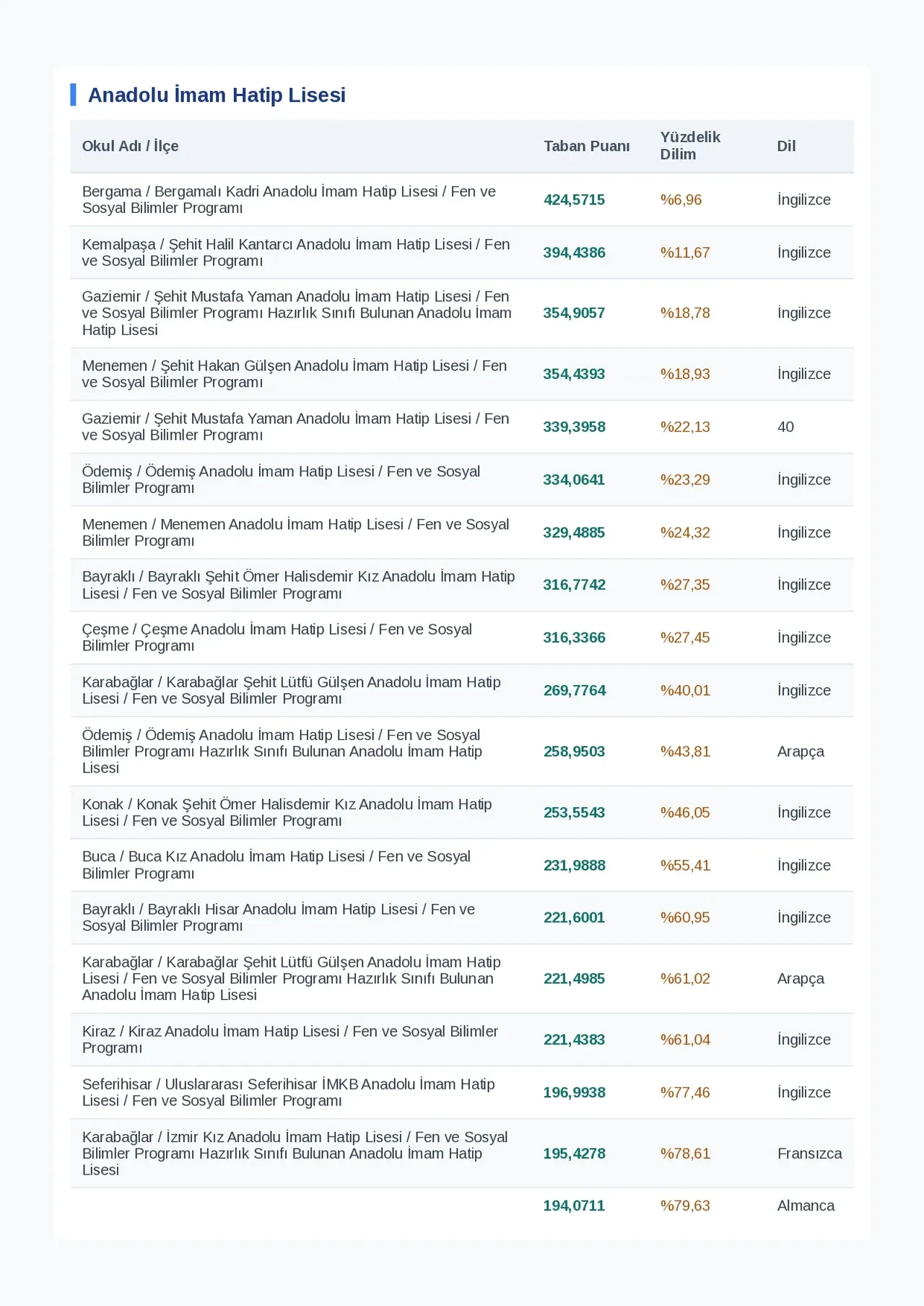 Anadolu İmam Hatip Lisesi

| Okul Adı / İlçe | Taban Puanı | Yüzdelik Dilim | Dil |
|---|---|---|---|
| Bergama / Bergamalı Kadri Anadolu İmam Hatip Lisesi / Fen ve Sosyal Bilimler Programı | 424,5715 | %6,96 | İngilizce |
| Kemalpaşa / Şehit Halil Kantarcı Anadolu İmam Hatip Lisesi / Fen ve Sosyal Bilimler Programı | 394,4386 | %11,67 | İngilizce |
| Gaziemir / Şehit Mustafa Yaman Anadolu İmam Hatip Lisesi / Fen ve Sosyal Bilimler Programı Hazırlık Sınıfı Bulunan Anadolu İmam Hatip Lisesi | 354,9057 | %18,78 | İngilizce |
| Menemen / Şehit Hakan Gülşen Anadolu İmam Hatip Lisesi / Fen ve Sosyal Bilimler Programı | 354,4393 | %18,93 | İngilizce |
| Gaziemir / Şehit Mustafa Yaman Anadolu İmam Hatip Lisesi / Fen ve Sosyal Bilimler Programı | 339,3958 | %22,13 | 40 |
| Ödemiş / Ödemiş Anadolu İmam Hatip Lisesi / Fen ve Sosyal Bilimler Programı | 334,0641 | %23,29 | İngilizce |
| Menemen / Menemen Anadolu İmam Hatip Lisesi / Fen ve Sosyal Bilimler Programı | 329,4885 | %24,32 | İngilizce |
| Bayraklı / Bayraklı Şehit Ömer Halisdemir Kız Anadolu İmam Hatip Lisesi / Fen ve Sosyal Bilimler Programı | 316,7742 | %27,35 | İngilizce |
| Çeşme / Çeşme Anadolu İmam Hatip Lisesi / Fen ve Sosyal Bilimler Programı | 316,3366 | %27,45 | İngilizce |
| Karabağlar / Karabağlar Şehit Lütfü Gülşen Anadolu İmam Hatip Lisesi / Fen ve Sosyal Bilimler Programı | 269,7764 | %40,01 | İngilizce |
| Ödemiş / Ödemiş Anadolu İmam Hatip Lisesi / Fen ve Sosyal Bilimler Programı Hazırlık Sınıfı Bulunan Anadolu İmam Hatip Lisesi | 258,9503 | %43,81 | Arapça |
| Konak / Konak Şehit Ömer Halisdemir Kız Anadolu İmam Hatip Lisesi / Fen ve Sosyal Bilimler Programı | 253,5543 | %46,05 | İngilizce |
| Buca / Buca Kız Anadolu İmam Hatip Lisesi / Fen ve Sosyal Bilimler Programı | 231,9888 | %55,41 | İngilizce |
| Bayraklı / Bayraklı Hisar Anadolu İmam Hatip Lisesi / Fen ve Sosyal Bilimler Programı | 221,6001 | %60,95 | İngilizce |
| Karabağlar / Karabağlar Şehit Lütfü Gülşen Anadolu İmam Hatip Lisesi / Fen ve Sosyal Bilimler Programı Hazırlık Sınıfı Bulunan Anadolu İmam Hatip Lisesi | 221,4985 | %61,02 | Arapça |
| Kiraz / Kiraz Anadolu İmam Hatip Lisesi / Fen ve Sosyal Bilimler Programı | 221,4383 | %61,04 | İngilizce |
| Seferihisar / Uluslararası Seferihisar İMKB Anadolu İmam Hatip Lisesi / Fen ve Sosyal Bilimler Programı | 196,9938 | %77,46 | İngilizce |
| Karabağlar / İzmir Kız Anadolu İmam Hatip Lisesi / Fen ve Sosyal Bilimler Programı Hazırlık Sınıfı Bulunan Anadolu İmam Hatip Lisesi | 195,4278 | %78,61 | Fransızca |
|  | 194,0711 | %79,63 | Almanca |